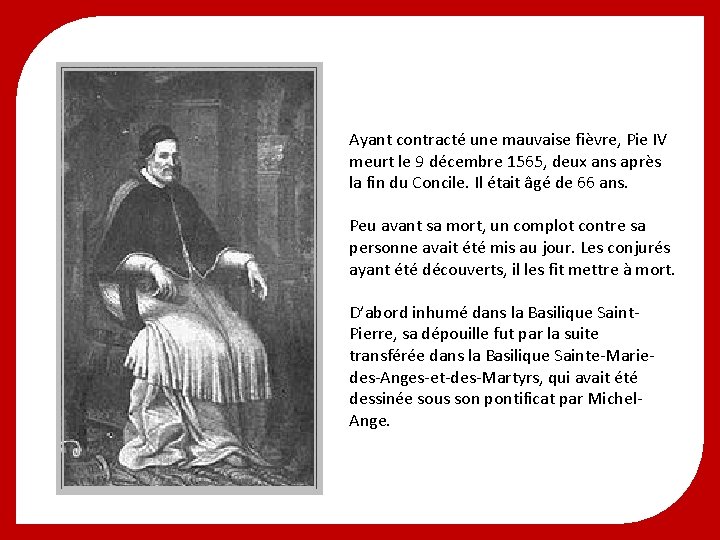 Ayant contracté une mauvaise fièvre, Pie IV meurt le 9 décembre 1565, deux ans après la fin du Concile. Il était âgé de 66 ans.

Peu avant sa mort, un complot contre sa personne avait été mis au jour. Les conjurés ayant été découverts, il les fit mettre à mort.

D'abord inhumé dans la Basilique Saint-Pierre, sa dépouille fut par la suite transférée dans la Basilique Sainte-Marie-des-Anges-et-des-Martyrs, qui avait été dessinée sous son pontificat par Michel-Ange.